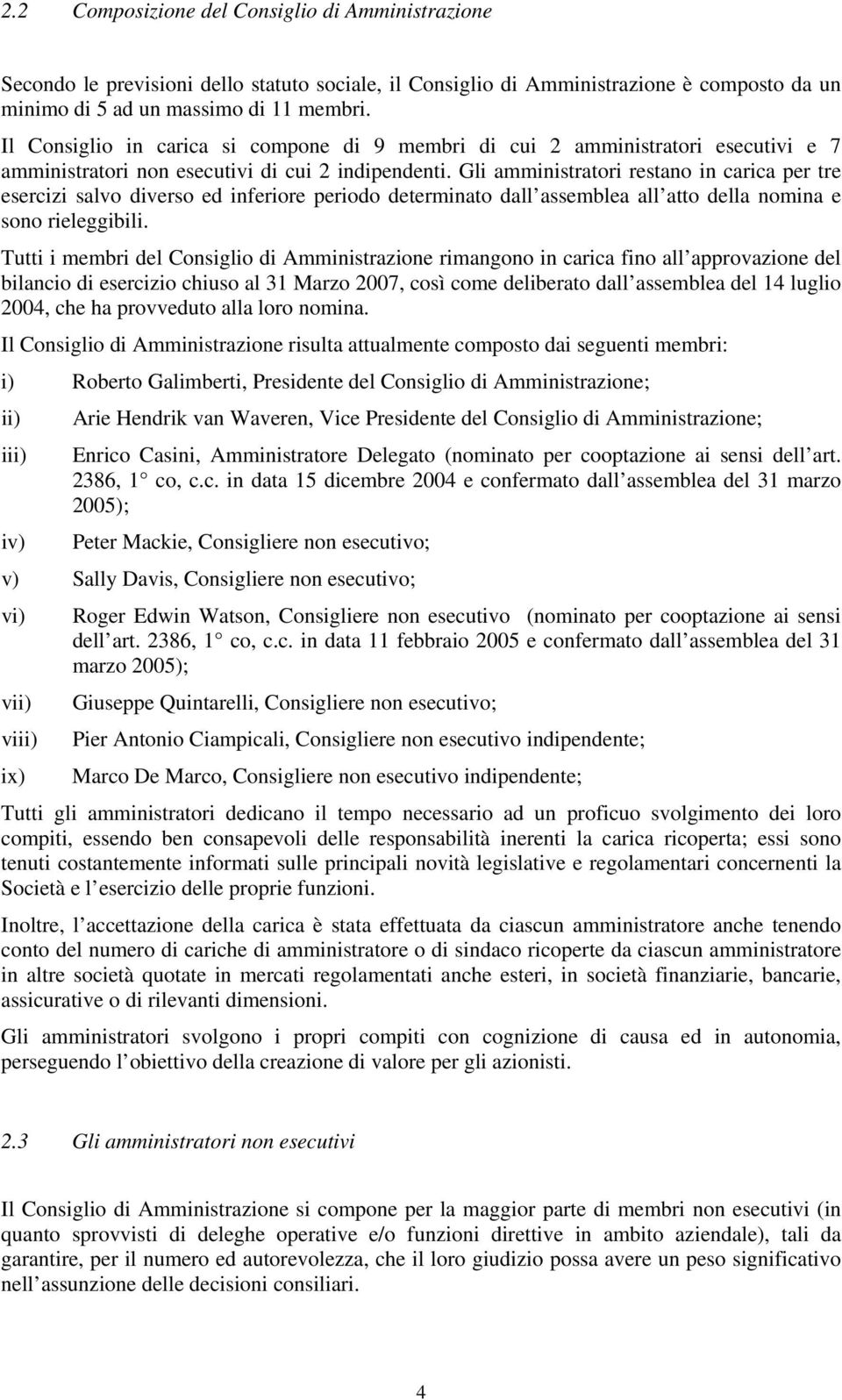 2.2 Composizione del Consiglio di Amministrazione

Secondo le previsioni dello statuto sociale, il Consiglio di Amministrazione è composto da un minimo di 5 ad un massimo di 11 membri.

Il Consiglio in carica si compone di 9 membri di cui 2 amministratori esecutivi e 7 amministratori non esecutivi di cui 2 indipendenti. Gli amministratori restano in carica per tre esercizi salvo diverso ed inferiore periodo determinato dall assemblea all atto della nomina e sono rieleggibili.

Tutti i membri del Consiglio di Amministrazione rimangono in carica fino all approvazione del bilancio di esercizio chiuso al 31 Marzo 2007, così come deliberato dall assemblea del 14 luglio 2004, che ha provveduto alla loro nomina.

Il Consiglio di Amministrazione risulta attualmente composto dai seguenti membri:

i) Roberto Galimberti, Presidente del Consiglio di Amministrazione;

ii) Arie Hendrik van Waveren, Vice Presidente del Consiglio di Amministrazione;

iii) Enrico Casini, Amministratore Delegato (nominato per cooptazione ai sensi dell art. 2386, 1 co, c.c. in data 15 dicembre 2004 e confermato dall assemblea del 31 marzo 2005);

iv) Peter Mackie, Consigliere non esecutivo;

v) Sally Davis, Consigliere non esecutivo;

vi) Roger Edwin Watson, Consigliere non esecutivo (nominato per cooptazione ai sensi dell art. 2386, 1 co, c.c. in data 11 febbraio 2005 e confermato dall assemblea del 31 marzo 2005);

vii) Giuseppe Quintarelli, Consigliere non esecutivo;

viii) Pier Antonio Ciampicali, Consigliere non esecutivo indipendente;

ix) Marco De Marco, Consigliere non esecutivo indipendente;

Tutti gli amministratori dedicano il tempo necessario ad un proficuo svolgimento dei loro compiti, essendo ben consapevoli delle responsabilità inerenti la carica ricoperta; essi sono tenuti costantemente informati sulle principali novità legislative e regolamentari concernenti la Società e l esercizio delle proprie funzioni.

Inoltre, l accettazione della carica è stata effettuata da ciascun amministratore anche tenendo conto del numero di cariche di amministratore o di sindaco ricoperte da ciascun amministratore in altre società quotate in mercati regolamentati anche esteri, in società finanziarie, bancarie, assicurative o di rilevanti dimensioni.

Gli amministratori svolgono i propri compiti con cognizione di causa ed in autonomia, perseguendo l obiettivo della creazione di valore per gli azionisti.

2.3 Gli amministratori non esecutivi

Il Consiglio di Amministrazione si compone per la maggior parte di membri non esecutivi (in quanto sprovvisti di deleghe operative e/o funzioni direttive in ambito aziendale), tali da garantire, per il numero ed autorevolezza, che il loro giudizio possa avere un peso significativo nell assunzione delle decisioni consiliari.

4